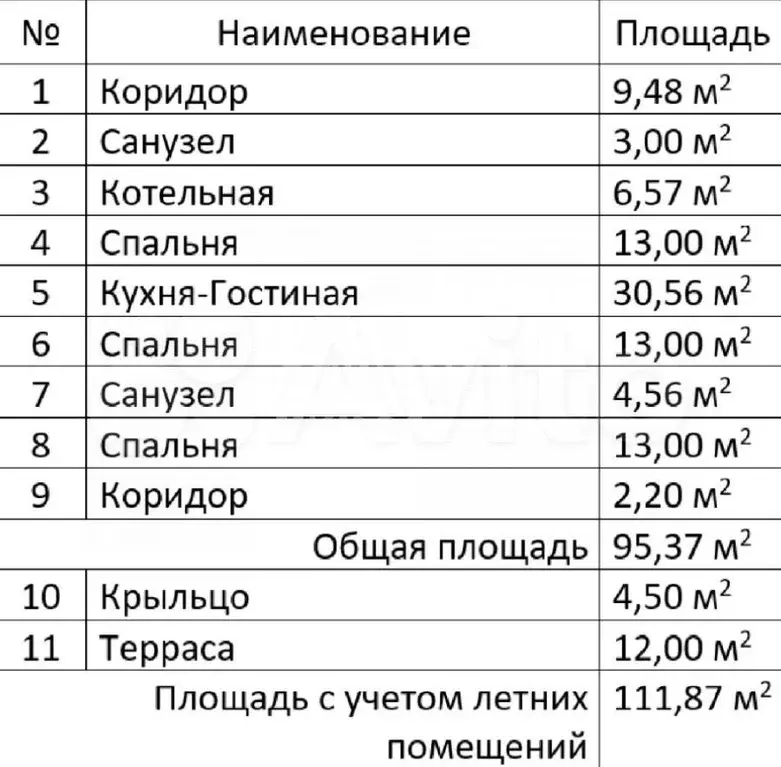 | № | Наименование | Площадь |
|---|---|---|
| 1 | Коридор | 9,48 м$^2$ |
| 2 | Санузел | 3,00 м$^2$ |
| 3 | Котельная | 6,57 м$^2$ |
| 4 | Спальня | 13,00 м$^2$ |
| 5 | Кухня-Гостиная | 30,56 м$^2$ |
| 6 | Спальня | 13,00 м$^2$ |
| 7 | Санузел | 4,56 м$^2$ |
| 8 | Спальня | 13,00 м$^2$ |
| 9 | Коридор | 2,20 м$^2$ |
| | Общая площадь | 95,37 м$^2$ |
| 10 | Крыльцо | 4,50 м$^2$ |
| 11 | Терраса | 12,00 м$^2$ |
| | Площадь с учетом летних помещений | 111,87 м$^2$ |